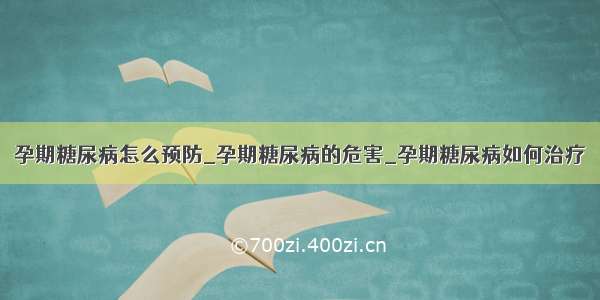 孕期糖尿病怎么预防_孕期糖尿病的危害_孕期糖尿病如何治疗

©700zi.400zi.cn